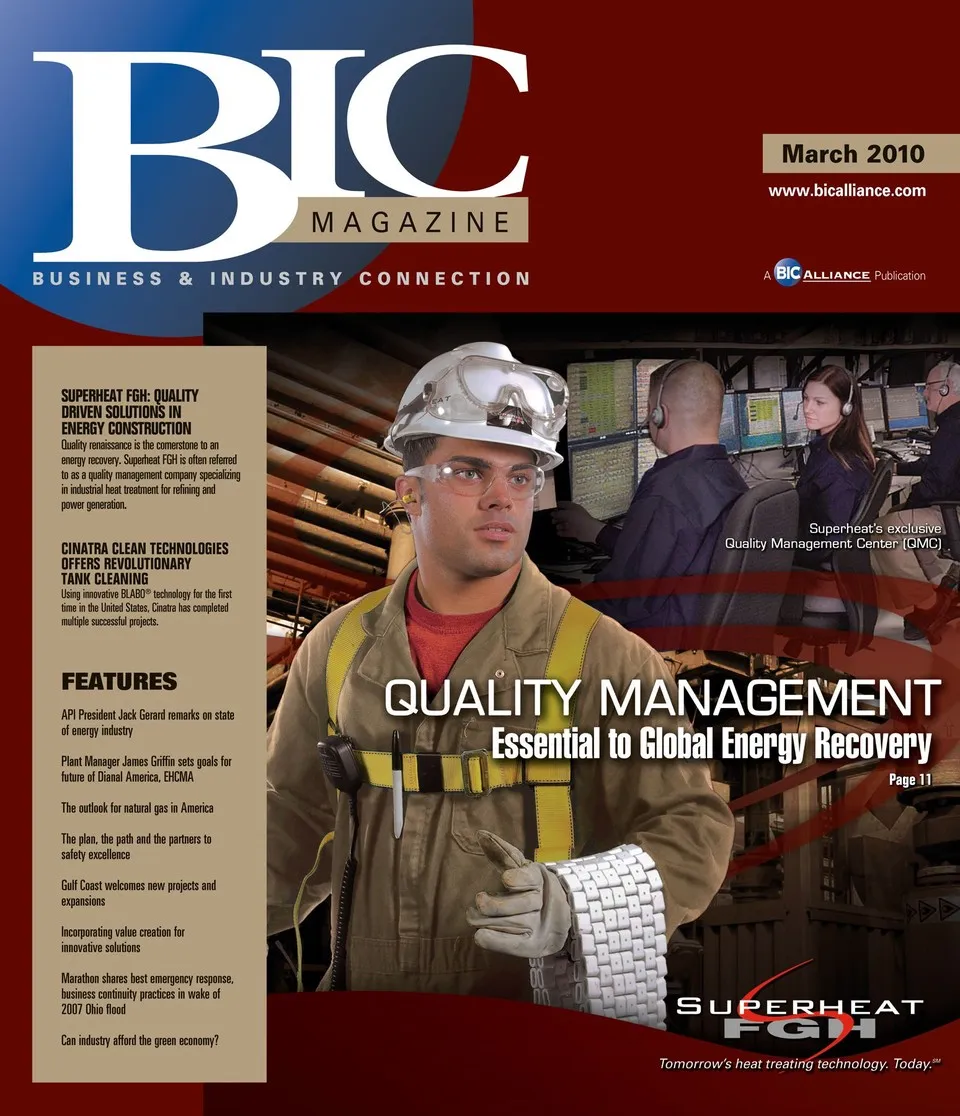 BIC MAGAZINE

BUSINESS & INDUSTRY CONNECTION

March 2010

www.bicalliance.com

A BIC ALLIANCE Publication

SUPERHEAT FGH: QUALITY DRIVEN SOLUTIONS IN ENERGY CONSTRUCTION
Quality renaissance is the cornerstone to an energy recovery. Superheat FGH is often referred to as a quality management company specializing in industrial heat treatment for refining and power generation.

CINATRA CLEAN TECHNOLOGIES OFFERS REVOLUTIONARY TANK CLEANING
Using innovative BLABO® technology for the first time in the United States, Cinatra has completed multiple successful projects.

FEATURES

API President Jack Gerard remarks on state of energy industry

Plant Manager James Griffin sets goals for future of Dianal America, EHCMA

The outlook for natural gas in America

The plan, the path and the partners to safety excellence

Gulf Coast welcomes new projects and expansions

Incorporating value creation for innovative solutions

Marathon shares best emergency response, business continuity practices in wake of 2007 Ohio flood

Can industry afford the green economy?

Superheat's exclusive Quality Management Center (QMC)

QUALITY MANAGEMENT
Essential to Global Energy Recovery
Page 11

SUPERHEAT FGH
Tomorrow's heat treating technology. Today.℠